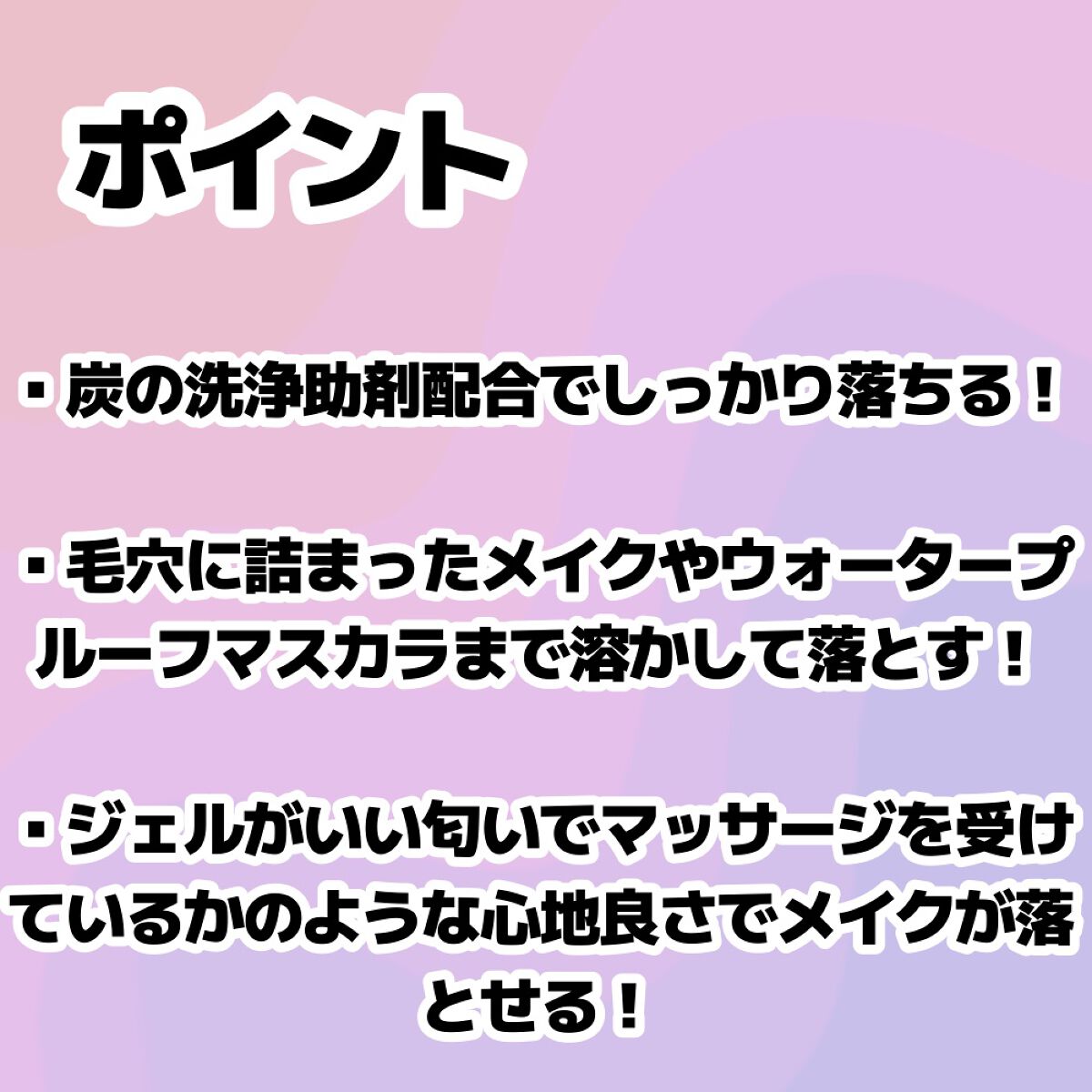 ポイント

・炭の洗浄助剤配合でしっかり落ちる！

・毛穴に詰まったメイクやウォータープルーフマスカラまで溶かして落とす！

・ジェルがいい匂いでマッサージを受けているかのような心地良さでメイクが落とせる！